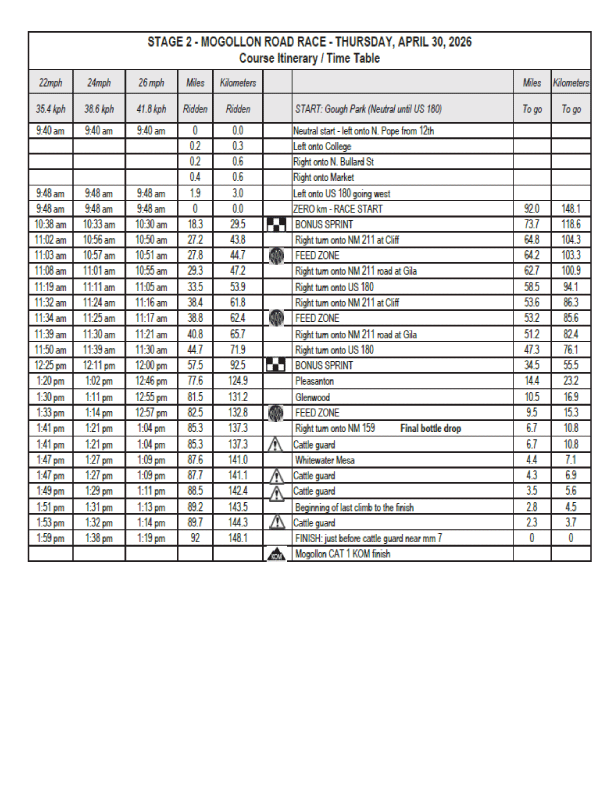 STAGE 2 - MOGOLLON ROAD RACE - THURSDAY, APRIL 30, 2026
Course Itinerary / Time Table

| 22mph | 24mph | 26 mph | Miles | Kilometers | | | Miles | Kilometers |
|---|---|---|---|---|---|---|---|---|
| 35.4 kph | 38.6 kph | 41.8 kph | Ridden | Ridden | | START: Gough Park (Neutral until US 180) | To go | To go |
| 9:40 am | 9:40 am | 9:40 am | 0 | 0.0 | | Neutral start - left onto N. Pope from 12th | | |
| | | | 0.2 | 0.3 | | Left onto College | | |
| | | | 0.2 | 0.6 | | Right onto N. Bullard St | | |
| | | | 0.4 | 0.6 | | Right onto Market | | |
| 9:48 am | 9:48 am | 9:48 am | 1.9 | 3.0 | | Left onto US 180 going west | | |
| 9:48 am | 9:48 am | 9:48 am | 0 | 0.0 | | ZERO km - RACE START | 92.0 | 148.1 |
| 10:38 am | 10:33 am | 10:30 am | 18.3 | 29.5 | | BONUS SPRINT | 73.7 | 118.6 |
| 11:02 am | 10:56 am | 10:50 am | 27.2 | 43.8 | | Right turn onto NM 211 at Cliff | 64.8 | 104.3 |
| 11:03 am | 10:57 am | 10:51 am | 27.8 | 44.7 | | FEED ZONE | 64.2 | 103.3 |
| 11:08 am | 11:01 am | 10:55 am | 29.3 | 47.2 | | Right turn onto NM 211 road at Gila | 62.7 | 100.9 |
| 11:19 am | 11:11 am | 11:05 am | 33.5 | 53.9 | | Right turn onto US 180 | 58.5 | 94.1 |
| 11:32 am | 11:24 am | 11:16 am | 38.4 | 61.8 | | Right turn onto NM 211 at Cliff | 53.6 | 86.3 |
| 11:34 am | 11:25 am | 11:17 am | 38.8 | 62.4 | | FEED ZONE | 53.2 | 85.6 |
| 11:39 am | 11:30 am | 11:21 am | 40.8 | 65.7 | | Right turn onto NM 211 road at Gila | 51.2 | 82.4 |
| 11:50 am | 11:39 am | 11:30 am | 44.7 | 71.9 | | Right turn onto US 180 | 47.3 | 76.1 |
| 12:25 pm | 12:11 pm | 12:00 pm | 57.5 | 92.5 | | BONUS SPRINT | 34.5 | 55.5 |
| 1:20 pm | 1:02 pm | 12:46 pm | 77.6 | 124.9 | | Pleasanton | 14.4 | 23.2 |
| 1:30 pm | 1:11 pm | 12:55 pm | 81.5 | 131.2 | | Glenwood | 10.5 | 16.9 |
| 1:33 pm | 1:14 pm | 12:57 pm | 82.5 | 132.8 | | FEED ZONE | 9.5 | 15.3 |
| 1:41 pm | 1:21 pm | 1:04 pm | 85.3 | 137.3 | | Right turn onto NM 159 Final bottle drop | 6.7 | 10.8 |
| 1:41 pm | 1:21 pm | 1:04 pm | 85.3 | 137.3 | | Cattle guard | 6.7 | 10.8 |
| 1:47 pm | 1:27 pm | 1:09 pm | 87.6 | 141.0 | | Whitewater Mesa | 4.4 | 7.1 |
| 1:47 pm | 1:27 pm | 1:09 pm | 87.7 | 141.1 | | Cattle guard | 4.3 | 6.9 |
| 1:49 pm | 1:29 pm | 1:11 pm | 88.5 | 142.4 | | Cattle guard | 3.5 | 5.6 |
| 1:51 pm | 1:31 pm | 1:13 pm | 89.2 | 143.5 | | Beginning of last climb to the finish | 2.8 | 4.5 |
| 1:53 pm | 1:32 pm | 1:14 pm | 89.7 | 144.3 | | Cattle guard | 2.3 | 3.7 |
| 1:59 pm | 1:38 pm | 1:19 pm | 92 | 148.1 | | FINISH: just before cattle guard near mm 7 | 0 | 0 |
| | | | | | KOM | Mogollon CAT 1 KOM finish | | |